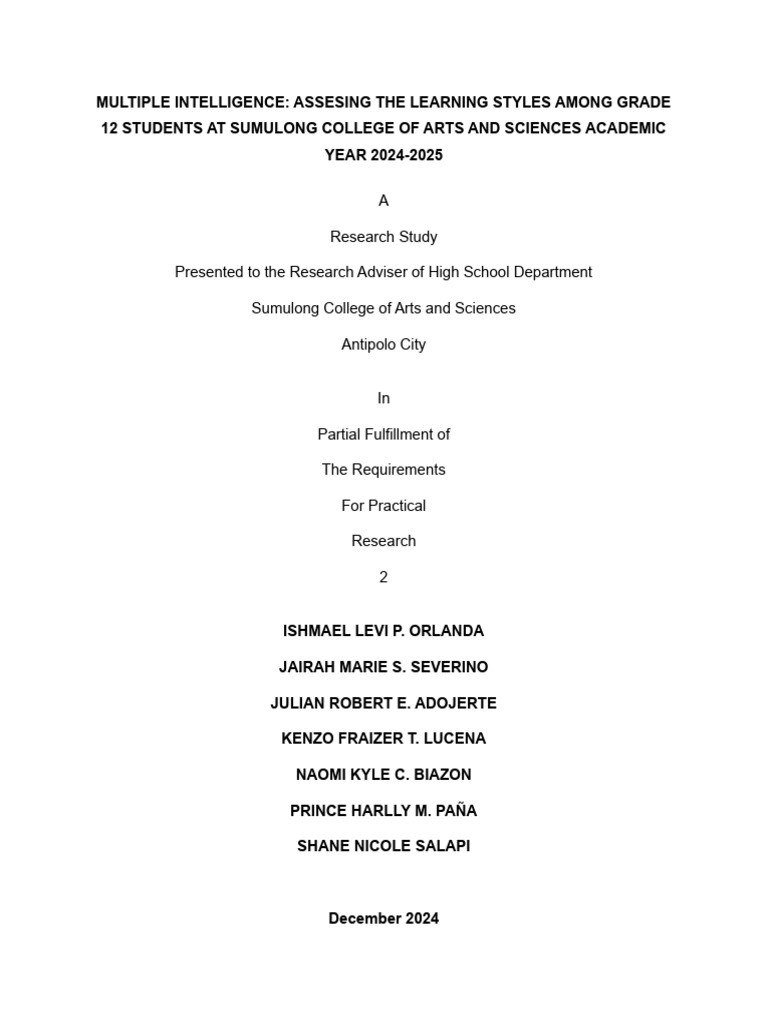 MULTIPLE INTELLIGENCE: ASSESING THE LEARNING STYLES AMONG GRADE 12 STUDENTS AT SUMULONG COLLEGE OF ARTS AND SCIENCES ACADEMIC YEAR 2024-2025

A

Research Study

Presented to the Research Adviser of High School Department

Sumulong College of Arts and Sciences

Antipolo City

In

Partial Fulfillment of

The Requirements

For Practical

Research

2

ISHMAEL LEVI P. ORLANDA

JAIRAH MARIE S. SEVERINO

JULIAN ROBERT E. ADOJERTE

KENZO FRAIZER T. LUCENA

NAOMI KYLE C. BIAZON

PRINCE HARLLY M. PAÑA

SHANE NICOLE SALAPI

December 2024